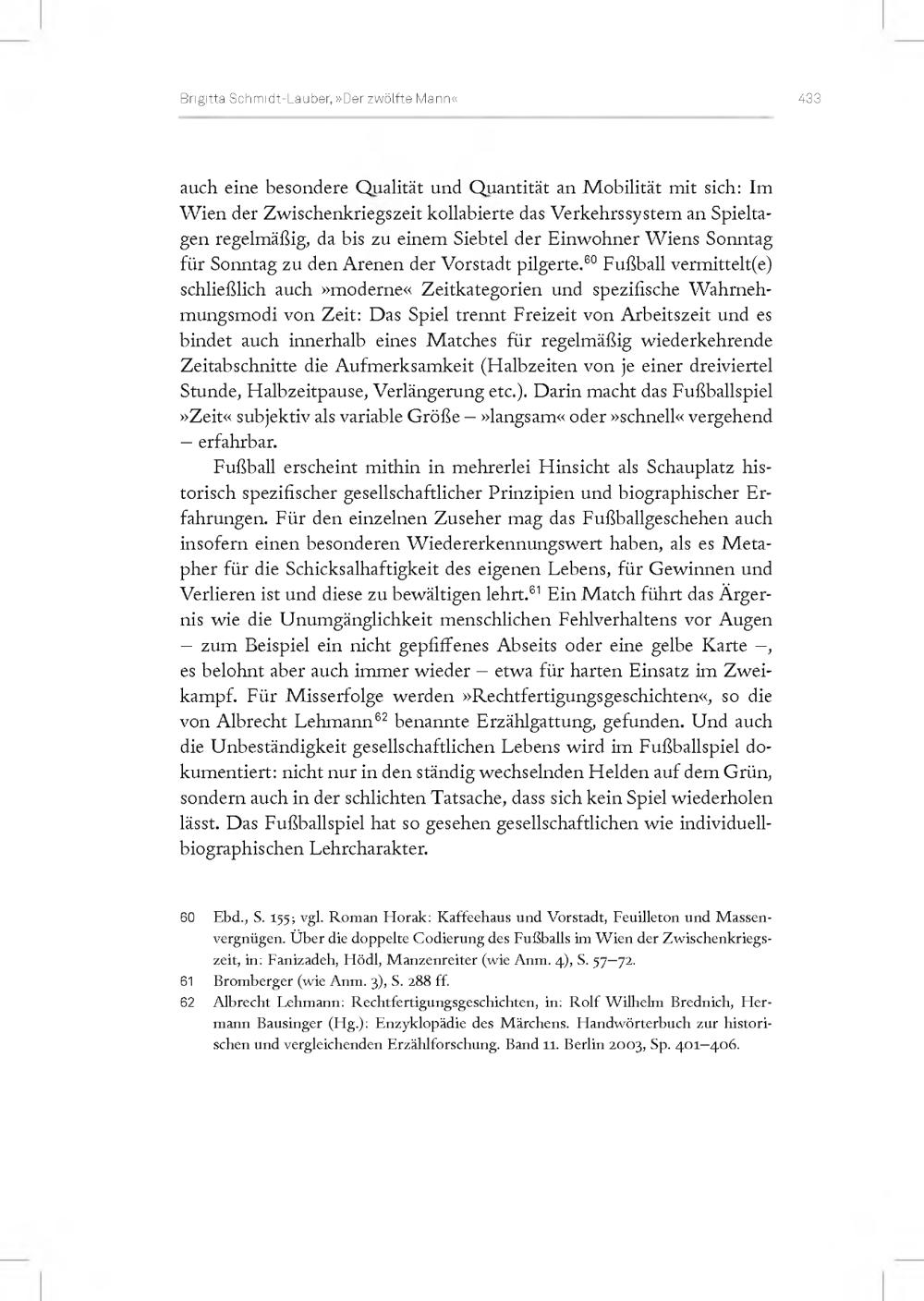 Brigitta Schmidt-Lauber, »Der zwölfte Mann« 433

auch eine besondere Qualität und Quantität an Mobilität mit sich: Im Wien der Zwischenkriegszeit kollabierte das Verkehrssystem an Spieltagen regelmäßig, da bis zu einem Siebtel der Einwohner Wiens Sonntag für Sonntag zu den Arenen der Vorstadt pilgerte.$^{60}$ Fußball vermittelt(e) schließlich auch »moderne« Zeitkategorien und spezifische Wahrnehmungsmodi von Zeit: Das Spiel trennt Freizeit von Arbeitszeit und es bindet auch innerhalb eines Matches für regelmäßig wiederkehrende Zeitabschnitte die Aufmerksamkeit (Halbzeiten von je einer dreiviertel Stunde, Halbzeitpause, Verlängerung etc.). Darin macht das Fußballspiel »Zeit« subjektiv als variable Größe – »langsam« oder »schnell« vergehend – erfahrbar.

Fußball erscheint mithin in mehrerlei Hinsicht als Schauplatz historisch spezifischer gesellschaftlicher Prinzipien und biographischer Erfahrungen. Für den einzelnen Zuseher mag das Fußballgeschehen auch insofern einen besonderen Wiedererkennungswert haben, als es Metapher für die Schicksalhaftigkeit des eigenen Lebens, für Gewinnen und Verlieren ist und diese zu bewältigen lehrt.$^{61}$ Ein Match führt das Ärgernis wie die Unumgänglichkeit menschlichen Fehlverhaltens vor Augen – zum Beispiel ein nicht gepfiffenes Abseits oder eine gelbe Karte –, es belohnt aber auch immer wieder – etwa für harten Einsatz im Zweikampf. Für Misserfolge werden »Rechtfertigungsgeschichten«, so die von Albrecht Lehmann$^{62}$ benannte Erzählgattung, gefunden. Und auch die Unbeständigkeit gesellschaftlichen Lebens wird im Fußballspiel dokumentiert: nicht nur in den ständig wechselnden Helden auf dem Grün, sondern auch in der schlichten Tatsache, dass sich kein Spiel wiederholen lässt. Das Fußballspiel hat so gesehen gesellschaftlichen wie individuellbiographischen Lehrcharakter.

60 Ebd., S. 155; vgl. Roman Horak: Kaffeehaus und Vorstadt, Feuilleton und Massenvergnügen. Über die doppelte Codierung des Fußballs im Wien der Zwischenkriegszeit, in: Fanizadeh, Hödl, Manzenreiter (wie Anm. 4), S. 57–72.
61 Bromberger (wie Anm. 3), S. 288 ff.
62 Albrecht Lehmann: Rechtfertigungsgeschichten, in: Rolf Wilhelm Brednich, Hermann Bausinger (Hg.): Enzyklopädie des Märchens. Handwörterbuch zur historischen und vergleichenden Erzählforschung. Band 11. Berlin 2003, Sp. 401–406.